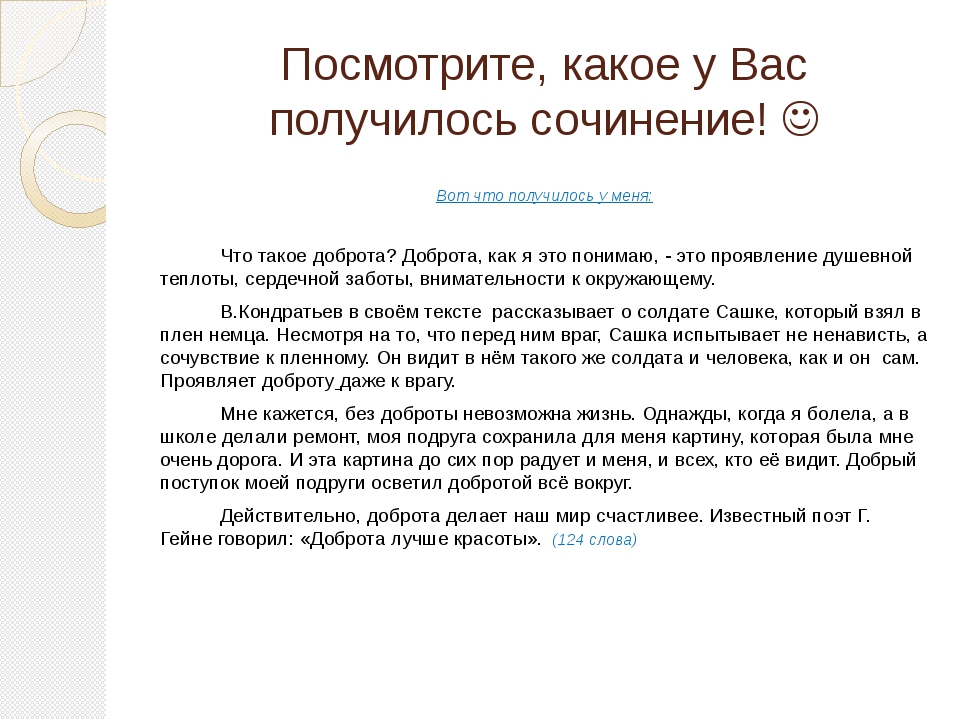 Посмотрите, какое у Вас получилось сочинение! ☺

Вот что получилось у меня:

Что такое доброта? Доброта, как я это понимаю, - это проявление душевной теплоты, сердечной заботы, внимательности к окружающему.

В.Кондратьев в своём тексте рассказывает о солдате Сашке, который взял в плен немца. Несмотря на то, что перед ним враг, Сашка испытывает не ненависть, а сочувствие к пленному. Он видит в нём такого же солдата и человека, как и он сам. Проявляет доброту даже к врагу.

Мне кажется, без доброты невозможна жизнь. Однажды, когда я болела, а в школе делали ремонт, моя подруга сохранила для меня картину, которая была мне очень дорога. И эта картина до сих пор радует и меня, и всех, кто её видит. Добрый поступок моей подруги осветил добротой всё вокруг.

Действительно, доброта делает наш мир счастливее. Известный поэт Г. Гейне говорил: «Доброта лучше красоты». (124 слова)